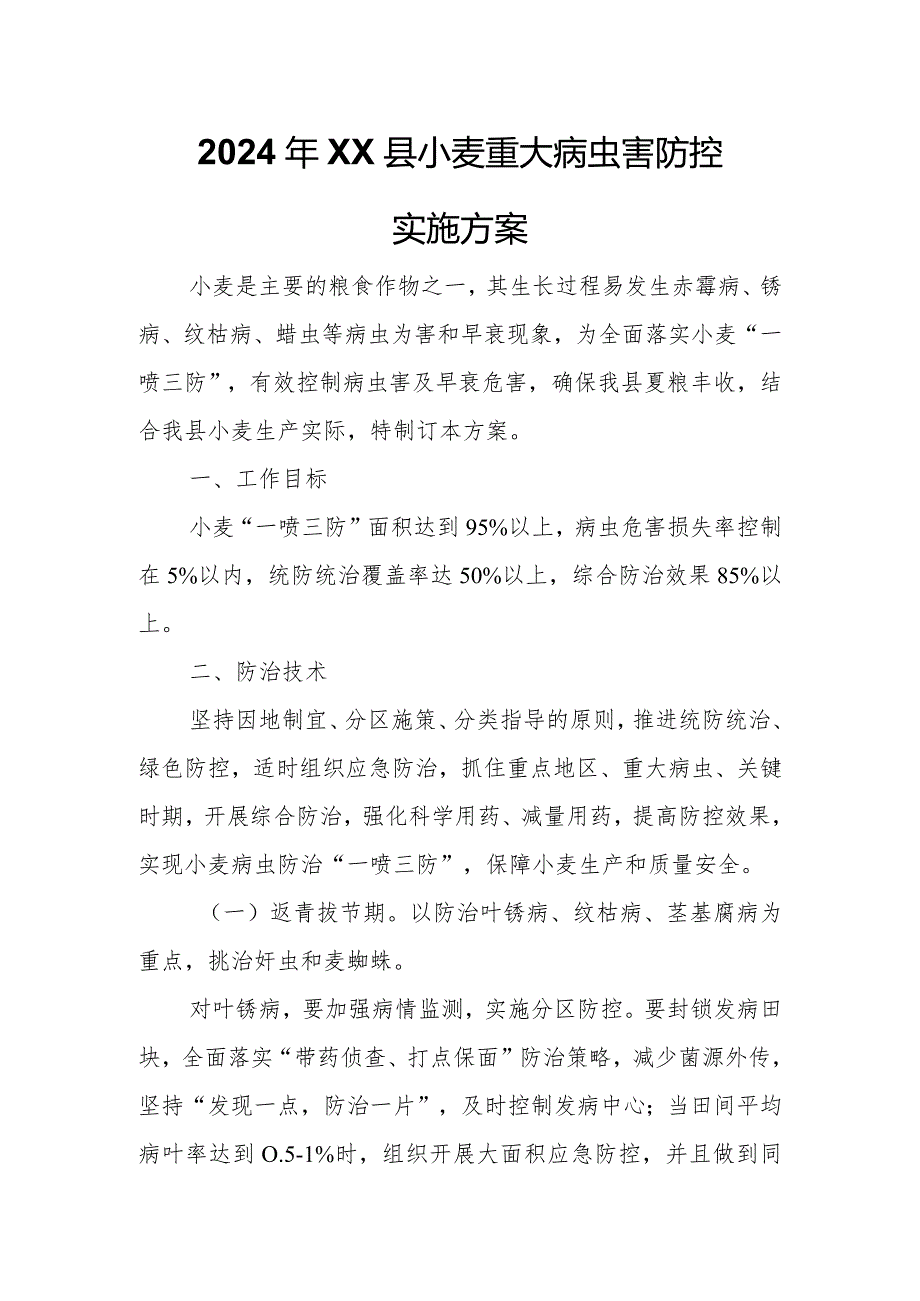 2024年XX县小麦重大病虫害防控

实施方案

小麦是主要的粮食作物之一，其生长过程易发生赤霉病、锈病、纹枯病、蜡虫等病虫为害和早衰现象，为全面落实小麦“一喷三防”，有效控制病虫害及早衰危害，确保我县夏粮丰收，结合我县小麦生产实际，特制订本方案。

一、工作目标

小麦“一喷三防”面积达到95%以上，病虫危害损失率控制在5%以内，统防统治覆盖率达50%以上，综合防治效果85%以上。

二、防治技术

坚持因地制宜、分区施策、分类指导的原则，推进统防统治、绿色防控，适时组织应急防治，抓住重点地区、重大病虫、关键时期，开展综合防治，强化科学用药、减量用药，提高防控效果，实现小麦病虫防治“一喷三防”，保障小麦生产和质量安全。

（一）返青拔节期。以防治叶锈病、纹枯病、茎基腐病为重点，挑治奸虫和麦蜘蛛。

对叶锈病，要加强病情监测，实施分区防控。要封锁发病田块，全面落实“带药侦查、打点保面”防治策略，减少菌源外传，坚持“发现一点，防治一片”，及时控制发病中心；当田间平均病叶率达到O.5-1%时，组织开展大面积应急防控，并且做到同